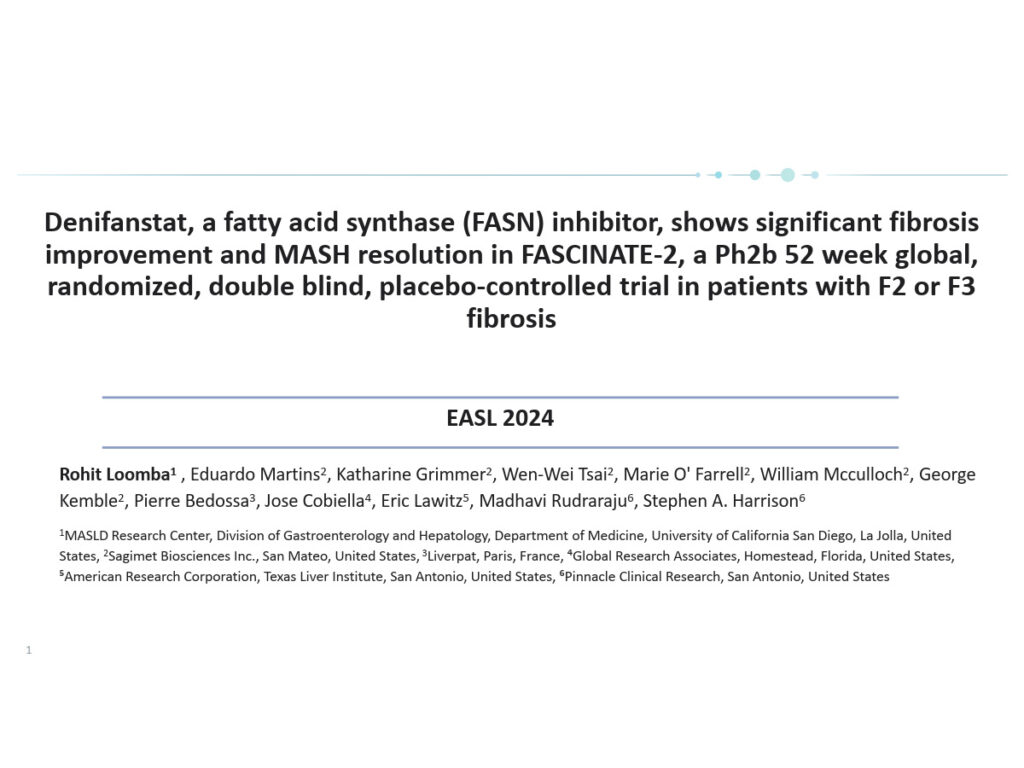 Denifanstat, a fatty acid synthase (FASN) inhibitor, shows significant fibrosis improvement and MASH resolution in FASCINATE-2, a Ph2b 52 week global, randomized, double blind, placebo-controlled trial in patients with F2 or F3 fibrosis

EASL 2024

Rohit Loomba$^{1}$ , Eduardo Martins$^{2}$, Katharine Grimmer$^{2}$, Wen-Wei Tsai$^{2}$, Marie O' Farrell$^{2}$, William Mcculloch$^{2}$, George Kemble$^{2}$, Pierre Bedossa$^{3}$, Jose Cobiella$^{4}$, Eric Lawitz$^{5}$, Madhavi Rudraraju$^{6}$, Stephen A. Harrison$^{6}$

$^{1}$MASLD Research Center, Division of Gastroenterology and Hepatology, Department of Medicine, University of California San Diego, La Jolla, United States, $^{2}$Sagimet Biosciences Inc., San Mateo, United States, $^{3}$Liverpat, Paris, France, $^{4}$Global Research Associates, Homestead, Florida, United States, $^{5}$American Research Corporation, Texas Liver Institute, San Antonio, United States, $^{6}$Pinnacle Clinical Research, San Antonio, United States

1